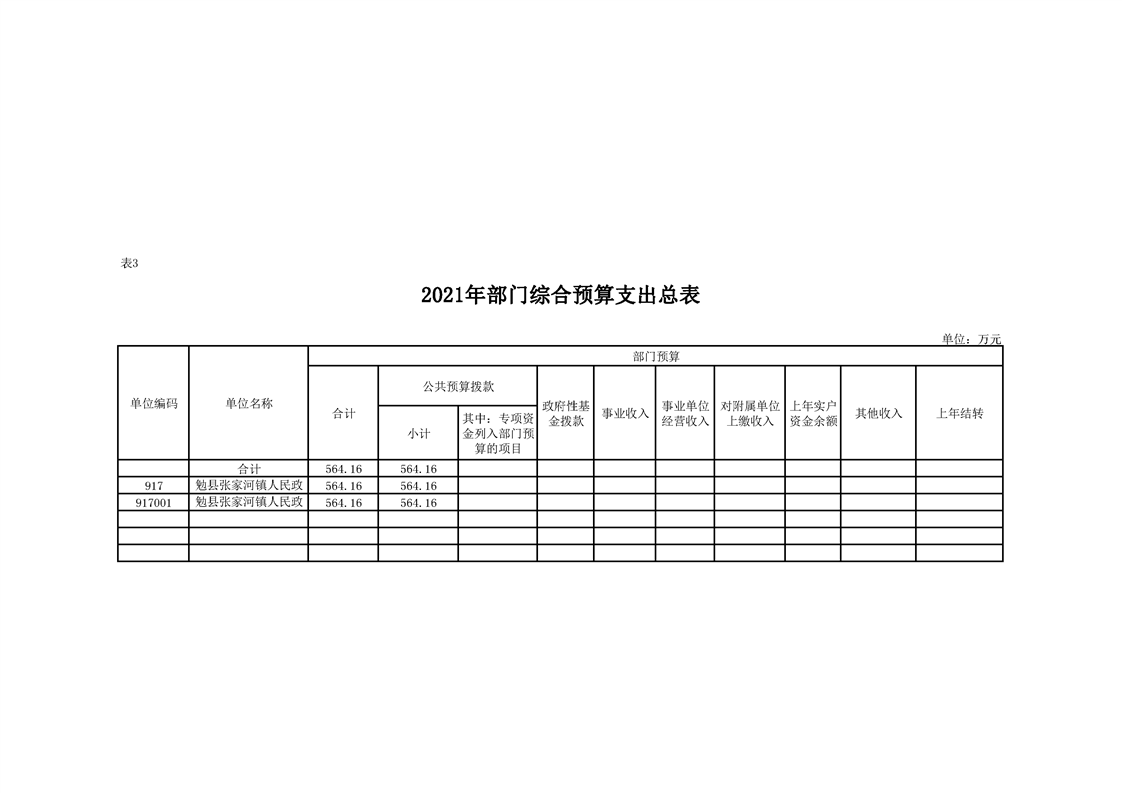 表3

2021年部门综合预算支出总表

单位：万元

| 单位编码 | 单位名称 | 部门预算 | | | | | | | | | |
|---|---|---|---|---|---|---|---|---|---|---|---|
| | | 合计 | 公共预算拨款 | | 政府性基金拨款 | 事业收入 | 事业单位经营收入 | 对附属单位上缴收入 | 上年实户资金余额 | 其他收入 | 上年结转 |
| | | | 小计 | 其中：专项资金列入部门预算的项目 | | | | | | | |
| | 合计 | 564.16 | 564.16 | | | | | | | | |
| 917 | 勉县张家河镇人民政 | 564.16 | 564.16 | | | | | | | | |
| 917001 | 勉县张家河镇人民政 | 564.16 | 564.16 | | | | | | | | |
| | | | | | | | | | | | |
| | | | | | | | | | | | |
| | | | | | | | | | | | |